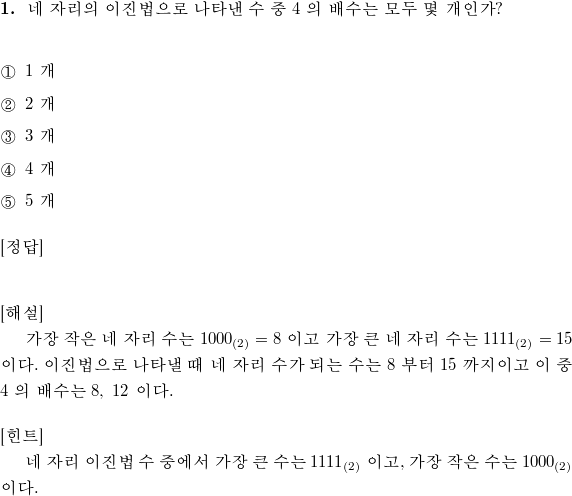 1. 네 자리의 이진법으로 나타낸 수 중 4 의 배수는 모두 몇 개인가?

① 1 개

② 2 개

③ 3 개

④ 4 개

⑤ 5 개

[정답]

[해설]
가장 작은 네 자리 수는 $1000_{(2)} = 8$ 이고 가장 큰 네 자리 수는 $1111_{(2)} = 15$ 이다. 이진법으로 나타낼 때 네 자리 수가 되는 수는 8 부터 15 까지이고 이 중 4 의 배수는 8, 12 이다.

[힌트]
네 자리 이진법 수 중에서 가장 큰 수는 $1111_{(2)}$ 이고, 가장 작은 수는 $1000_{(2)}$ 이다.